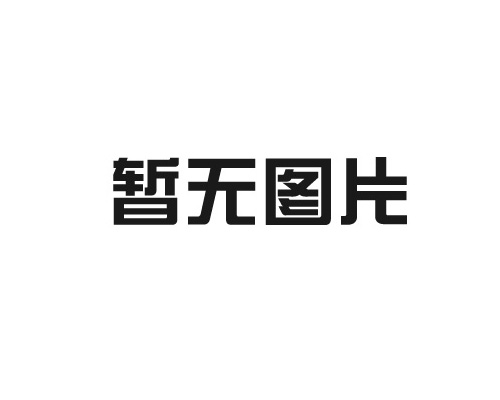 暂无图片